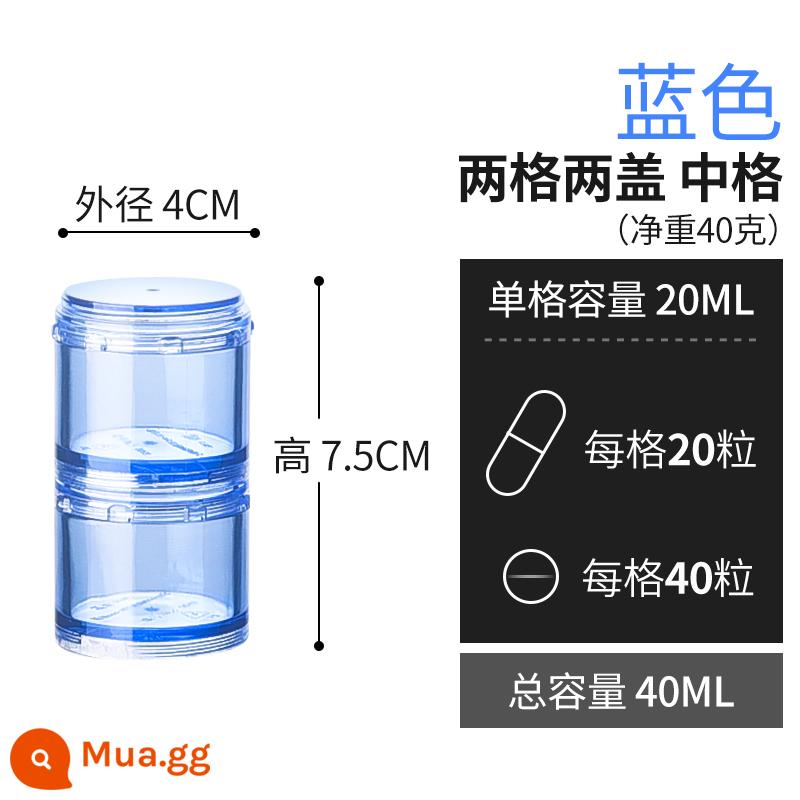 蓝色
两格两盖 中格
（净重40克）

外径 4CM

高 7.5CM

单格容量 20ML

每格20粒

每格40粒

总容量 40ML

Mua.gg